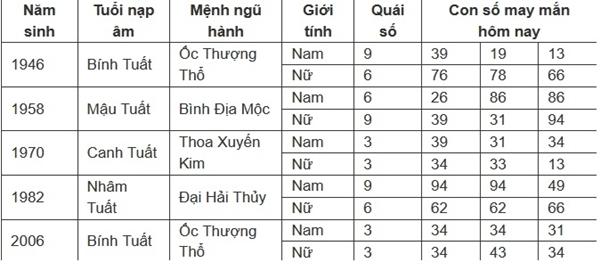 | Năm sinh | Tuổi nạp âm | Mệnh ngũ hành | Giới tính | Quái số | Con số may mắn hôm nay | | |
|---|---|---|---|---|---|---|---|
| 1946 | Bính Tuất | Ốc Thượng Thổ | Nam | 9 | 39 | 19 | 13 |
| | | | Nữ | 6 | 76 | 78 | 66 |
| 1958 | Mậu Tuất | Bình Địa Mộc | Nam | 6 | 26 | 86 | 86 |
| | | | Nữ | 9 | 39 | 31 | 94 |
| 1970 | Canh Tuất | Thoa Xuyến Kim | Nam | 3 | 39 | 31 | 34 |
| | | | Nữ | 3 | 34 | 33 | 13 |
| 1982 | Nhâm Tuất | Đại Hải Thủy | Nam | 9 | 94 | 94 | 49 |
| | | | Nữ | 6 | 62 | 62 | 66 |
| 2006 | Bính Tuất | Ốc Thượng Thổ | Nam | 3 | 34 | 34 | 31 |
| | | | Nữ | 3 | 34 | 43 | 34 |